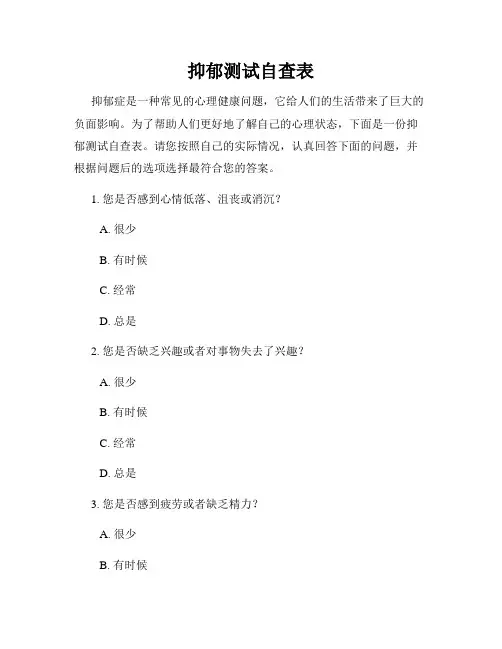 抑郁测试自查表

抑郁症是一种常见的心理健康问题，它给人们的生活带来了巨大的负面影响。为了帮助人们更好地了解自己的心理状态，下面是一份抑郁测试自查表。请您按照自己的实际情况，认真回答下面的问题，并根据问题后的选项选择最符合您的答案。

1. 您是否感到心情低落、沮丧或消沉？

A. 很少

B. 有时候

C. 经常

D. 总是

2. 您是否缺乏兴趣或者对事物失去了兴趣？

A. 很少

B. 有时候

C. 经常

D. 总是

3. 您是否感到疲劳或者缺乏精力？

A. 很少

B. 有时候